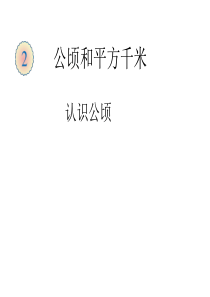 2 公顷和平方千米

认识公顷